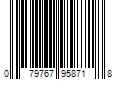 0 79767 95871 8